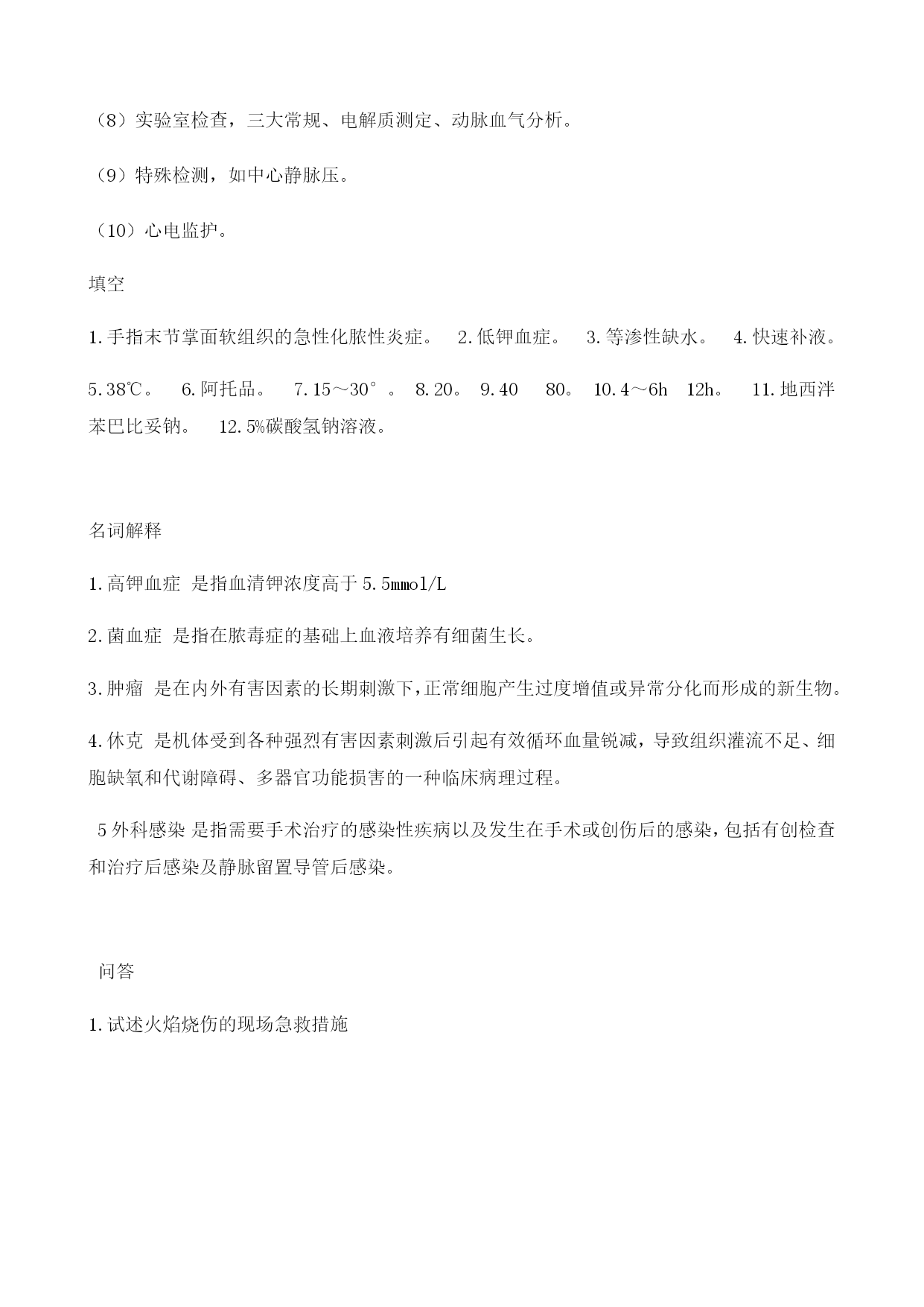 （8）实验室检查，三大常规、电解质测定、动脉血气分析。

（9）特殊检测，如中心静脉压。

（10）心电监护。

填空

1.手指末节掌面软组织的急性化脓性炎症。 2.低钾血症。 3.等渗性缺水。 4.快速补液。 5.38℃。 6.阿托品。 7.15～30°。 8.20。 9.40 80。 10.4～6h 12h。 11.地西泮 苯巴比妥钠。 12.5%碳酸氢钠溶液。

名词解释

1.高钾血症 是指血清钾浓度高于5.5mmol/L

2.菌血症 是指在脓毒症的基础上血液培养有细菌生长。

3.肿瘤 是在内外有害因素的长期刺激下，正常细胞产生过度增值或异常分化而形成的新生物。

4.休克 是机体受到各种强烈有害因素刺激后引起有效循环血量锐减，导致组织灌流不足、细胞缺氧和代谢障碍、多器官功能损害的一种临床病理过程。

5外科感染 是指需要手术治疗的感染性疾病以及发生在手术或创伤后的感染，包括有创检查和治疗后感染及静脉留置导管后感染。

问答

1.试述火焰烧伤的现场急救措施